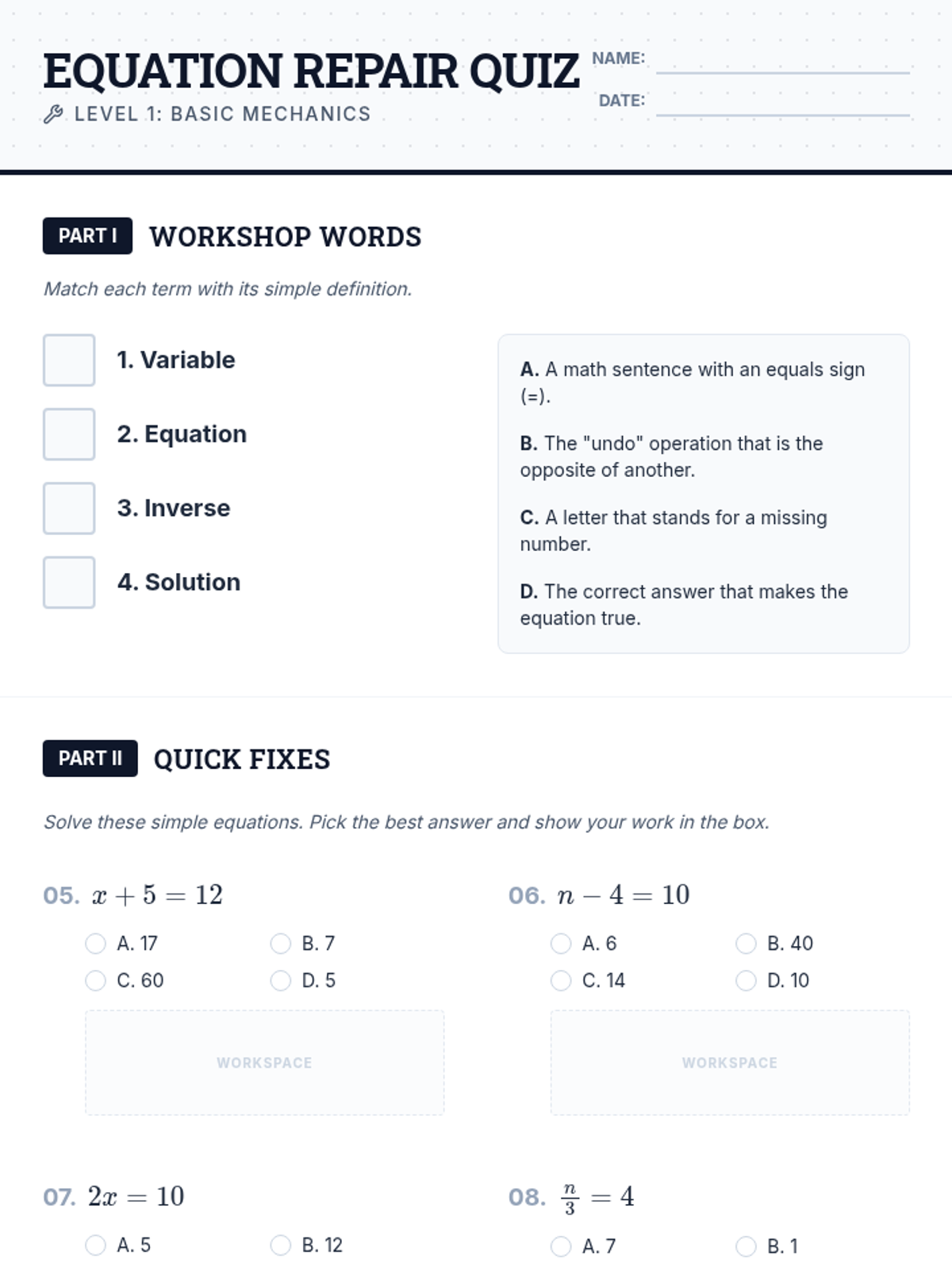 EQUATION REPAIR QUIZ
LEVEL 1: BASIC MECHANICS

NAME:
DATE:

PART I WORKSHOP WORDS

Match each term with its simple definition.

1. Variable
2. Equation
3. Inverse
4. Solution

A. A math sentence with an equals sign (=).

B. The "undo" operation that is the opposite of another.

C. A letter that stands for a missing number.

D. The correct answer that makes the equation true.

PART II QUICK FIXES

Solve these simple equations. Pick the best answer and show your work in the box.

05. $x + 5 = 12$
A. 17
B. 7
C. 60
D. 5
WORKSPACE

06. $n - 4 = 10$
A. 6
B. 40
C. 14
D. 10
WORKSPACE

07. $2x = 10$
A. 5
B. 12

08. $\frac{n}{3} = 4$
A. 7
B. 1